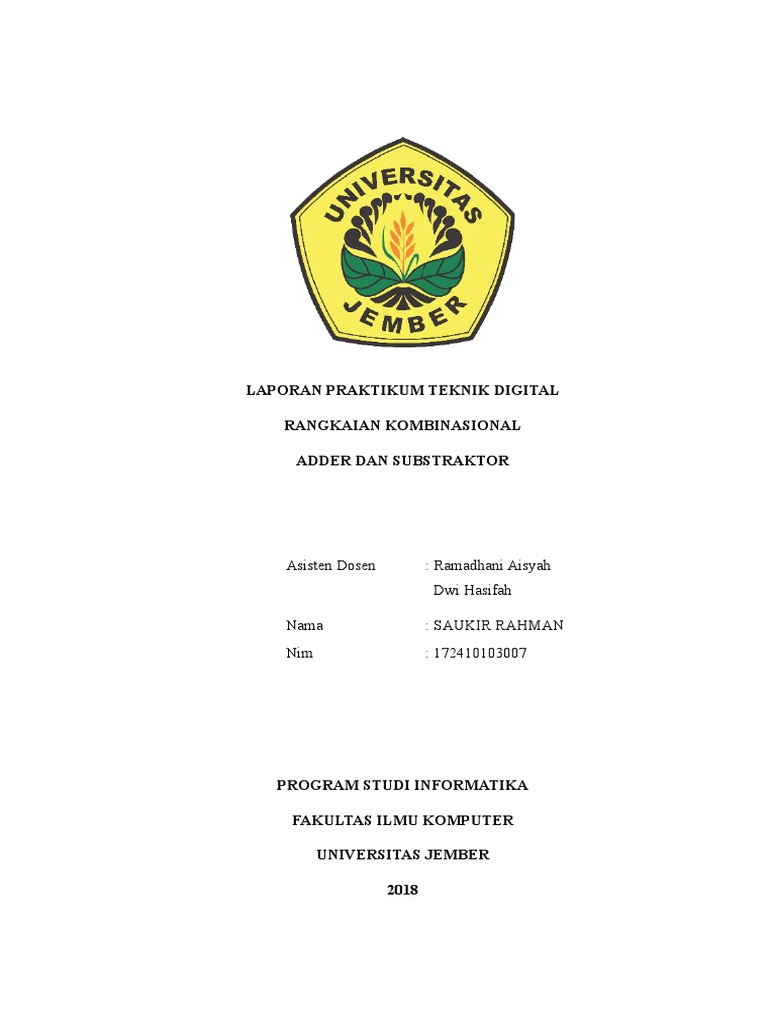 UNIVERSITAS
JEMBER

LAPORAN PRAKTIKUM TEKNIK DIGITAL

RANGKAIAN KOMBINASIONAL

ADDER DAN SUBSTRAKTOR

Asisten Dosen : Ramadhani Aisyah
Dwi Hasifah

Nama : SAUKIR RAHMAN

Nim : 172410103007

PROGRAM STUDI INFORMATIKA

FAKULTAS ILMU KOMPUTER

UNIVERSITAS JEMBER

2018